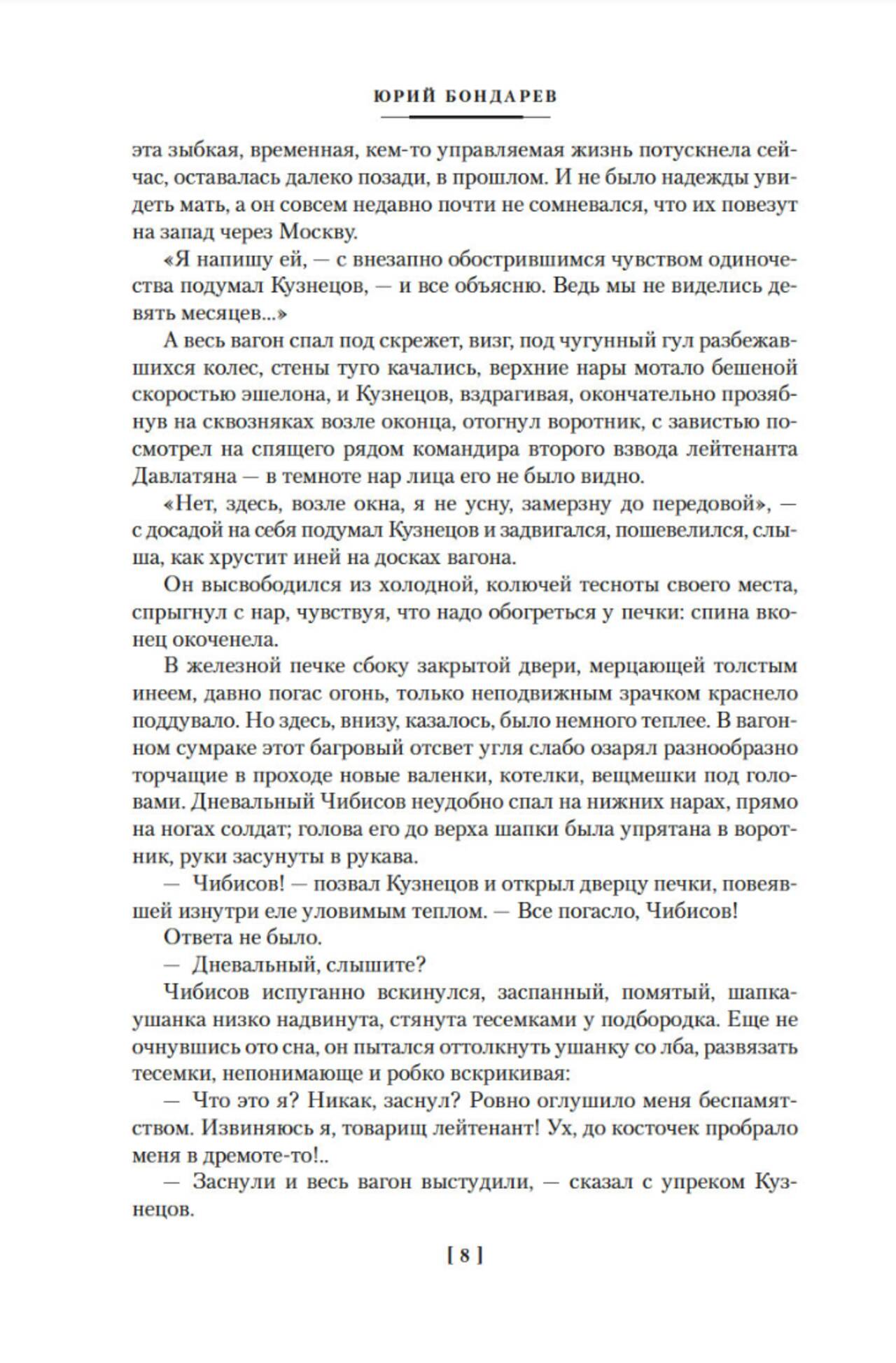 ЮРИЙ БОНДАРЕВ

эта зыбкая, временная, кем-то управляемая жизнь потускнела сейчас, оставалась далеко позади, в прошлом. И не было надежды увидеть мать, а он совсем недавно почти не сомневался, что их повезут на запад через Москву.

«Я напишу ей, — с внезапно обострившимся чувством одиночества подумал Кузнецов, — и все объясню. Ведь мы не виделись девять месяцев...»

А весь вагон спал под скрежет, визг, под чугунный гул разбежавшихся колес, стены туго качались, верхние нары мотало бешеной скоростью эшелона, и Кузнецов, вздрагивая, окончательно прозябнув на сквозняках возле оконца, отогнул воротник, с завистью посмотрел на спящего рядом командира второго взвода лейтенанта Давлатяна — в темноте нар лица его не было видно.

«Нет, здесь, возле окна, я не усну, замерзну до передовой», — с досадой на себя подумал Кузнецов и задвигался, пошевелился, слыша, как хрустит иней на досках вагона.

Он высвободился из холодной, колючей тесноты своего места, спрыгнул с нар, чувствуя, что надо обогреться у печки: спина вконец окоченела.

В железной печке сбоку закрытой двери, мерцающей толстым инеем, давно погас огонь, только неподвижным зрачком краснело поддувало. Но здесь, внизу, казалось, было немного теплее. В вагонном сумраке этот багровый отсвет угля слабо озарял разнообразно торчащие в проходе новые валенки, котелки, вещмешки под головами. Дневальный Чибисов неудобно спал на нижних нарах, прямо на ногах солдат; голова его до верха шапки была упрятана в воротник, руки засунуты в рукава.

— Чибисов! — позвал Кузнецов и открыл дверцу печки, повеявшей изнутри еле уловимым теплом. — Все погасло, Чибисов!

Ответа не было.

— Дневальный, слышите?

Чибисов испуганно вскинулся, заспанный, помятый, шапка-ушанка низко надвинута, стянута тесемками у подбородка. Еще не очнувшись ото сна, он пытался оттолкнуть ушанку со лба, развязать тесемки, непонимающе и робко вскрикивая:

— Что это я? Никак, заснул? Ровно оглушило меня беспамятством. Извиняюсь я, товарищ лейтенант! Ух, до косточек пробрало меня в дремоте-то!..

— Заснули и весь вагон выстудили, — сказал с упреком Кузнецов.

[ 8 ]